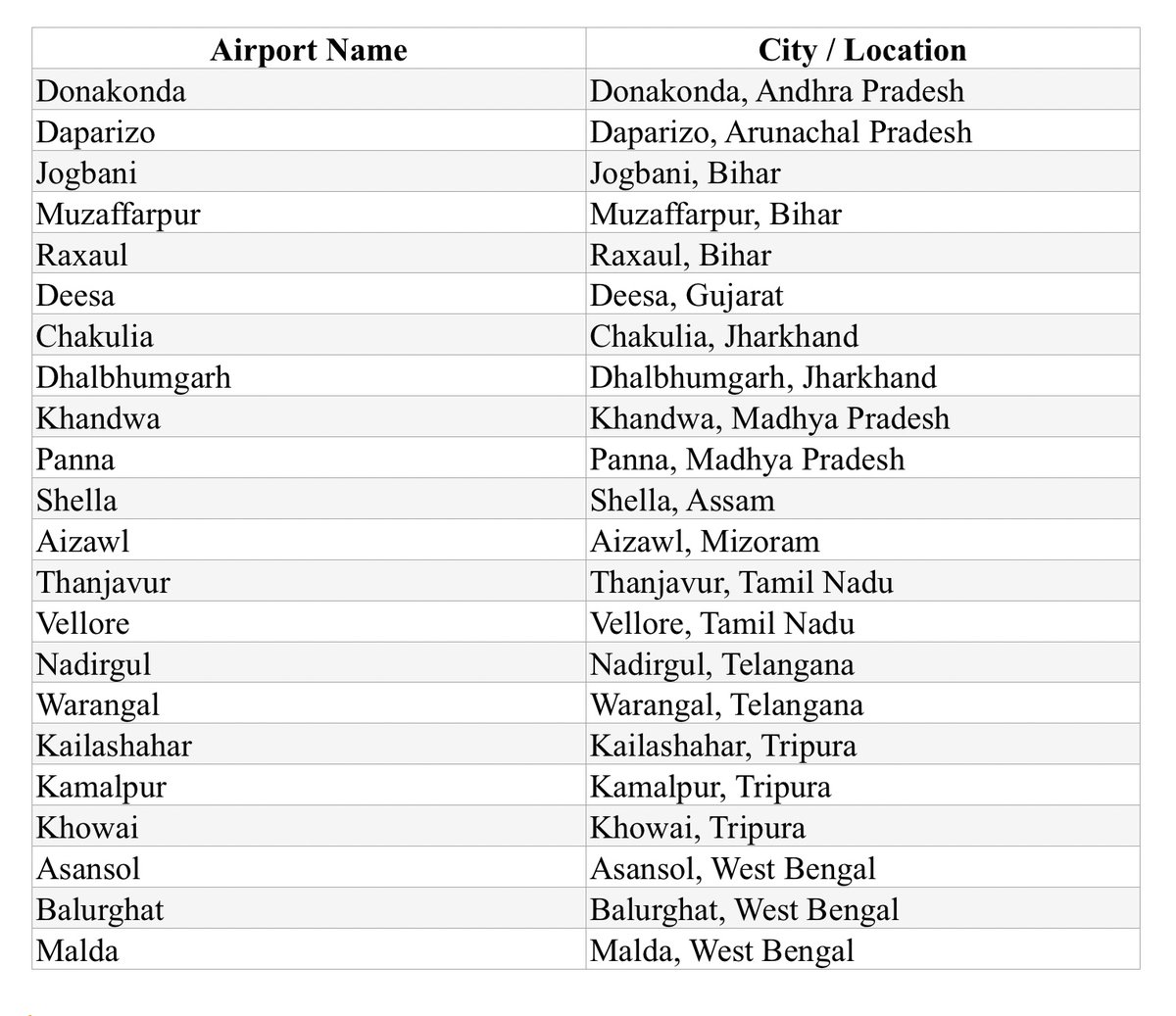 | Airport Name | City / Location |
|---|---|
| Donakonda | Donakonda, Andhra Pradesh |
| Daparizo | Daparizo, Arunachal Pradesh |
| Jogbani | Jogbani, Bihar |
| Muzaffarpur | Muzaffarpur, Bihar |
| Raxaul | Raxaul, Bihar |
| Deesa | Deesa, Gujarat |
| Chakulia | Chakulia, Jharkhand |
| Dhalbhumgarh | Dhalbhumgarh, Jharkhand |
| Khandwa | Khandwa, Madhya Pradesh |
| Panna | Panna, Madhya Pradesh |
| Shella | Shella, Assam |
| Aizawl | Aizawl, Mizoram |
| Thanjavur | Thanjavur, Tamil Nadu |
| Vellore | Vellore, Tamil Nadu |
| Nadirgul | Nadirgul, Telangana |
| Warangal | Warangal, Telangana |
| Kailashahar | Kailashahar, Tripura |
| Kamalpur | Kamalpur, Tripura |
| Khowai | Khowai, Tripura |
| Asansol | Asansol, West Bengal |
| Balurghat | Balurghat, West Bengal |
| Malda | Malda, West Bengal |